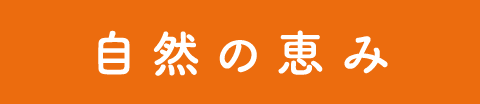 自然の恵み